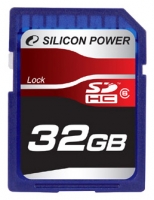 SILICON POWER

Lock

SD HC 6

32GB